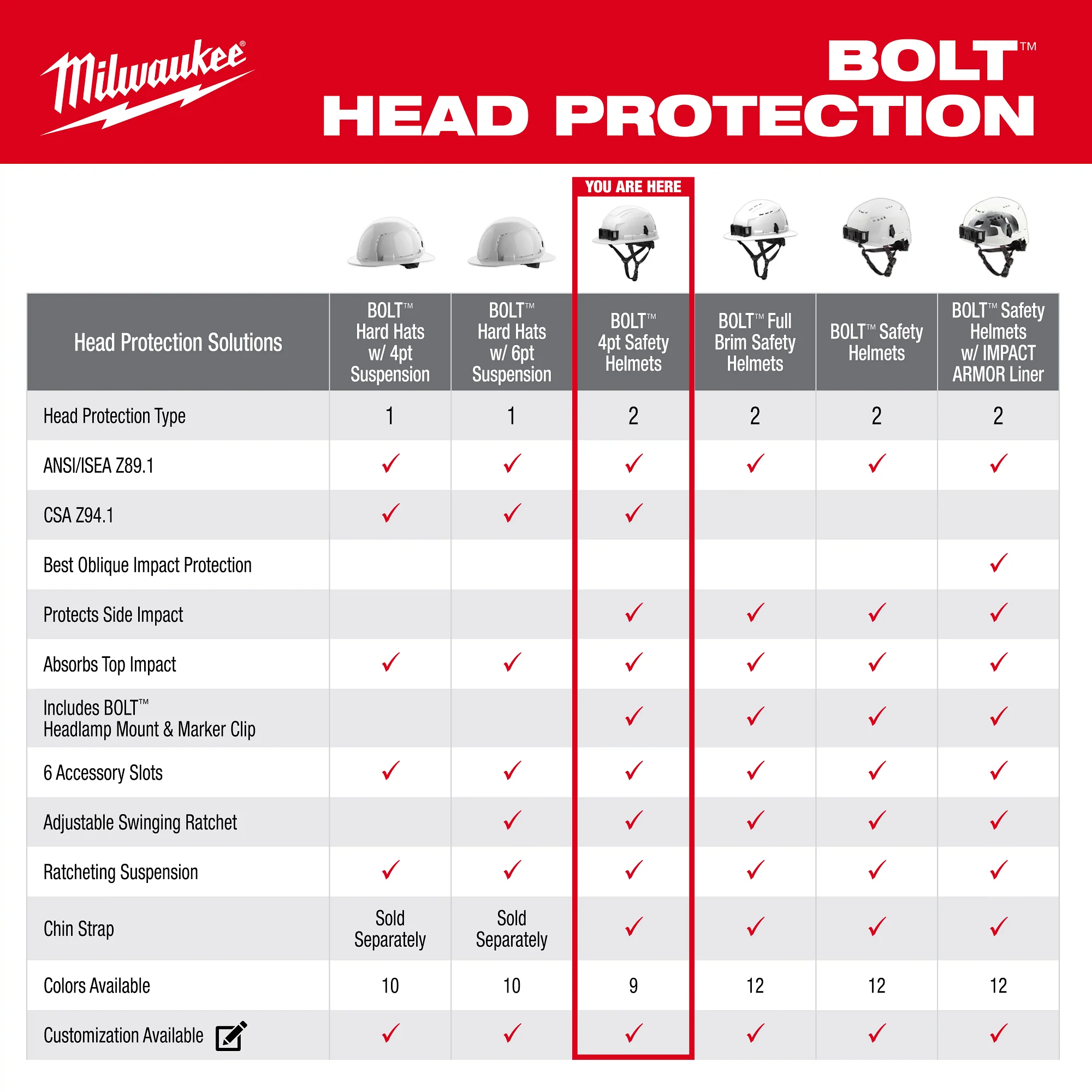 Milwaukee®

BOLT™
HEAD PROTECTION

YOU ARE HERE

| Head Protection Solutions | BOLT™ Hard Hats w/ 4pt Suspension | BOLT™ Hard Hats w/ 6pt Suspension | BOLT™ 4pt Safety Helmets | BOLT™ Full Brim Safety Helmets | BOLT™ Safety Helmets | BOLT™ Safety Helmets w/ IMPACT ARMOR Liner |
|---|---|---|---|---|---|---|
| Head Protection Type | 1 | 1 | 2 | 2 | 2 | 2 |
| ANSI/ISEA Z89.1 | ✓ | ✓ | ✓ | ✓ | ✓ | ✓ |
| CSA Z94.1 | ✓ | ✓ | ✓ | | | |
| Best Oblique Impact Protection | | | | | | ✓ |
| Protects Side Impact | | | ✓ | ✓ | ✓ | ✓ |
| Absorbs Top Impact | ✓ | ✓ | ✓ | ✓ | ✓ | ✓ |
| Includes BOLT™ Headlamp Mount & Marker Clip | | | ✓ | ✓ | ✓ | ✓ |
| 6 Accessory Slots | ✓ | ✓ | ✓ | ✓ | ✓ | ✓ |
| Adjustable Swinging Ratchet | | ✓ | ✓ | ✓ | ✓ | ✓ |
| Ratcheting Suspension | ✓ | ✓ | ✓ | ✓ | ✓ | ✓ |
| Chin Strap | Sold Separately | Sold Separately | ✓ | ✓ | ✓ | ✓ |
| Colors Available | 10 | 10 | 9 | 12 | 12 | 12 |
| Customization Available | ✓ | ✓ | ✓ | ✓ | ✓ | ✓ |